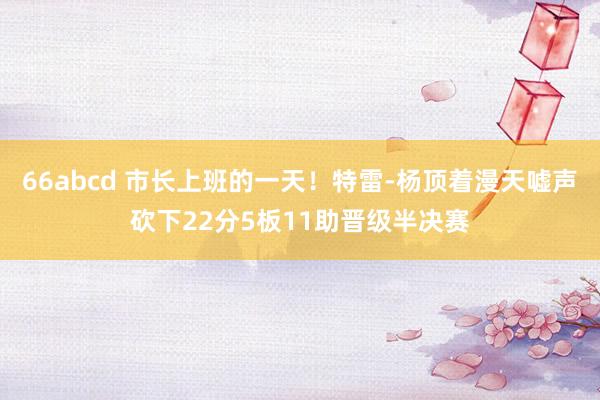 66abcd 市长上班的一天！特雷-杨顶着漫天嘘声砍下22分5板11助晋级半决赛